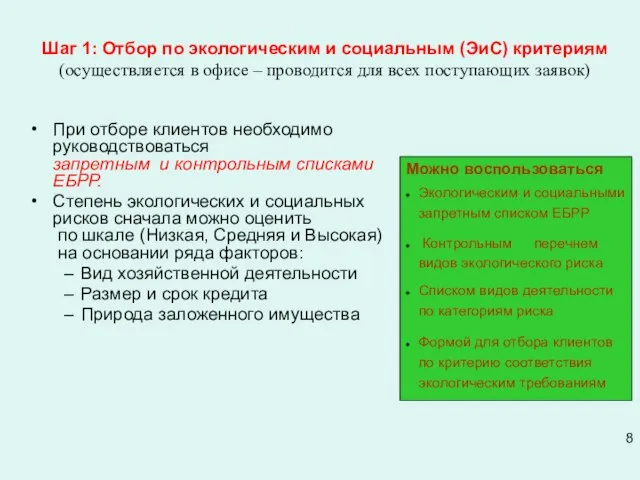 Шаг 1: Отбор по экологическим и социальным (ЭиС) критериям
(осуществляется в офисе – проводится для всех поступающих заявок)

• При отборе клиентов необходимо руководствоваться запретным и контрольным списками ЕБРР.
• Степень экологических и социальных рисков сначала можно оценить по шкале (Низкая, Средняя и Высокая) на основании ряда факторов:
– Вид хозяйственной деятельности
– Размер и срок кредита
– Природа заложенного имущества

Можно воспользоваться
• Экологическим и социальными запретным списком ЕБРР
• Контрольным перечнем видов экологического риска
• Списком видов деятельности по категориям риска
• Формой для отбора клиентов по критерию соответствия экологическим требованиям

8